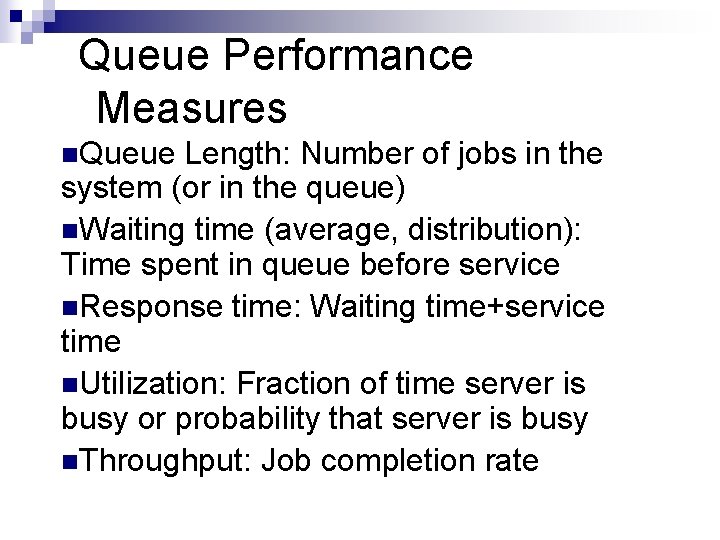 Queue Performance Measures

• Queue Length: Number of jobs in the system (or in the queue)
• Waiting time (average, distribution): Time spent in queue before service
• Response time: Waiting time+service time
• Utilization: Fraction of time server is busy or probability that server is busy
• Throughput: Job completion rate